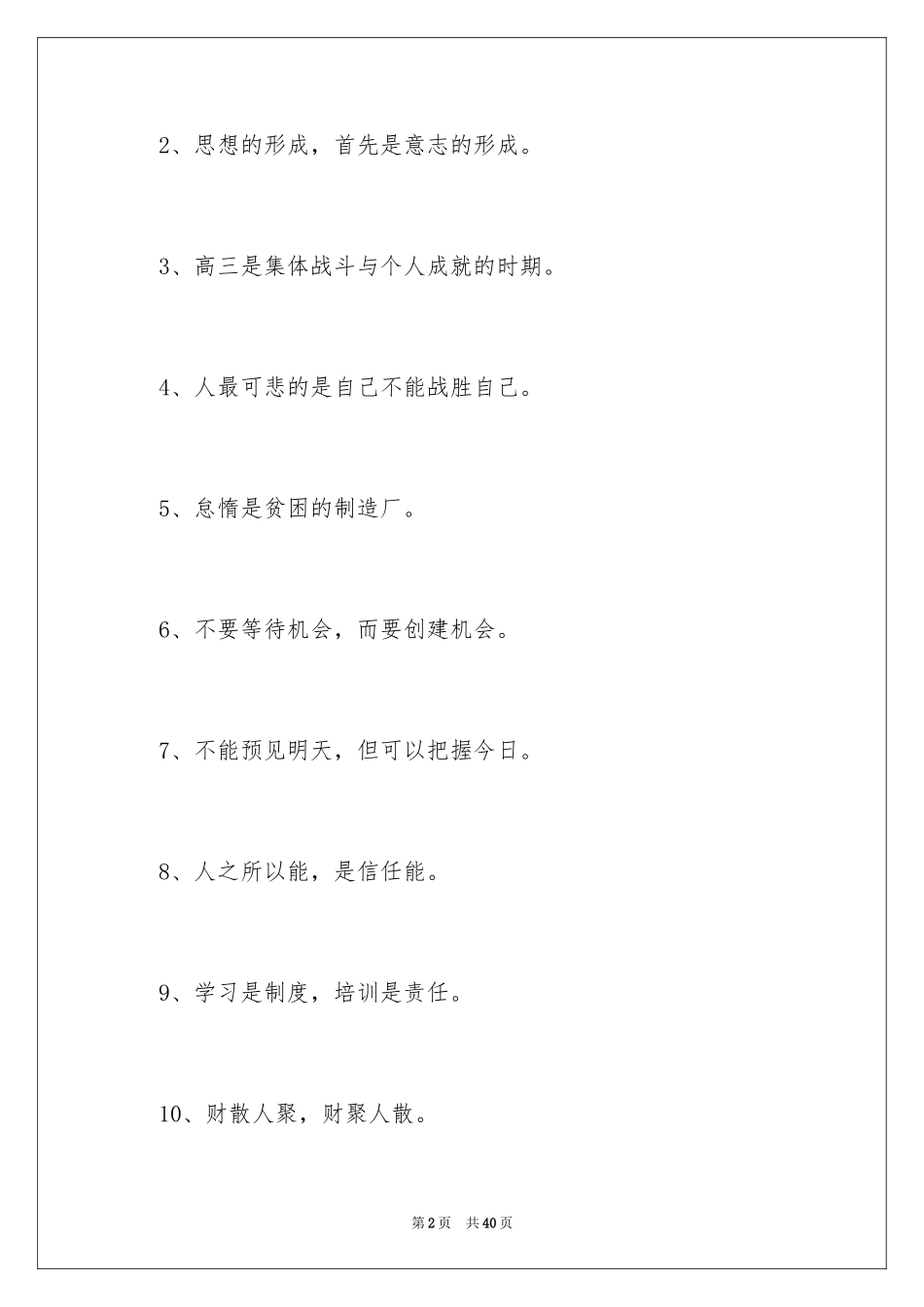 2、思想的形成，首先是意志的形成。

3、高三是集体战斗与个人成就的时期。

4、人最可悲的是自己不能战胜自己。

5、怠惰是贫困的制造厂。

6、不要等待机会，而要创建机会。

7、不能预见明天，但可以把握今日。

8、人之所以能，是信任能。

9、学习是制度，培训是责任。

10、财散人聚，财聚人散。

第2页　共40页